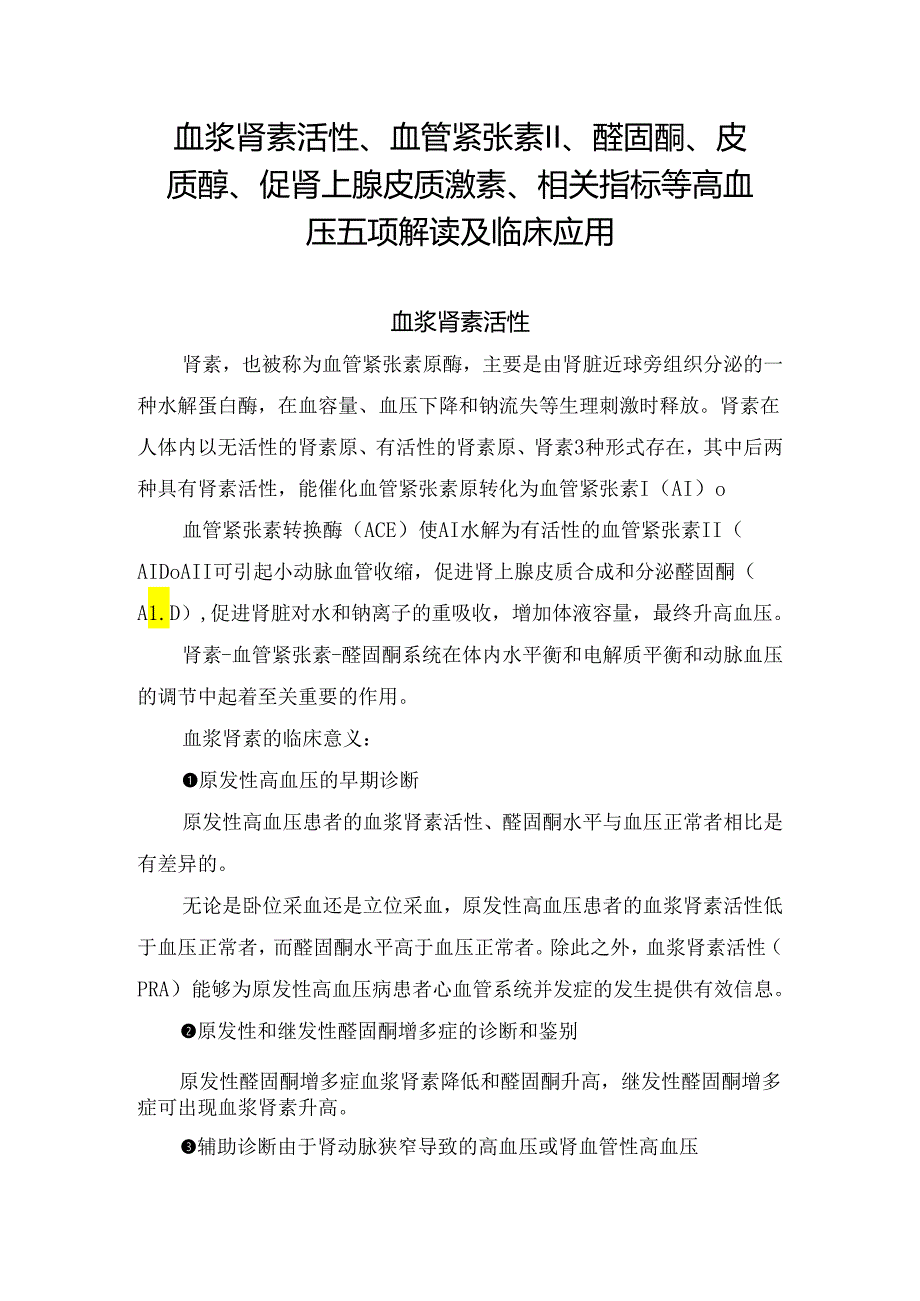 血浆肾素活性、血管紧张素II、醛固酮、皮质醇、促肾上腺皮质激素、相关指标等高血压五项解读及临床应用

血浆肾素活性

肾素，也被称为血管紧张素原酶，主要是由肾脏近球旁组织分泌的一种水解蛋白酶，在血容量、血压下降和钠流失等生理刺激时释放。肾素在人体内以无活性的肾素原、有活性的肾素原、肾素3种形式存在，其中后两种具有肾素活性，能催化血管紧张素原转化为血管紧张素I（AI）o

血管紧张素转换酶（ACE）使AI水解为有活性的血管紧张素II（AIDoAII可引起小动脉血管收缩，促进肾上腺皮质合成和分泌醛固酮（A1.D），促进肾脏对水和钠离子的重吸收，增加体液容量，最终升高血压。

肾素-血管紧张素-醛固酮系统在体内水平衡和电解质平衡和动脉血压的调节中起着至关重要的作用。

血浆肾素的临床意义：

❶原发性高血压的早期诊断

原发性高血压患者的血浆肾素活性、醛固酮水平与血压正常者相比是有差异的。

无论是卧位采血还是立位采血，原发性高血压患者的血浆肾素活性低于血压正常者，而醛固酮水平高于血压正常者。除此之外，血浆肾素活性（PRA）能够为原发性高血压病患者心血管系统并发症的发生提供有效信息。

❷原发性和继发性醛固酮增多症的诊断和鉴别

原发性醛固酮增多症血浆肾素降低和醛固酮升高，继发性醛固酮增多症可出现血浆肾素升高。

❸辅助诊断由于肾动脉狭窄导致的高血压或肾血管性高血压